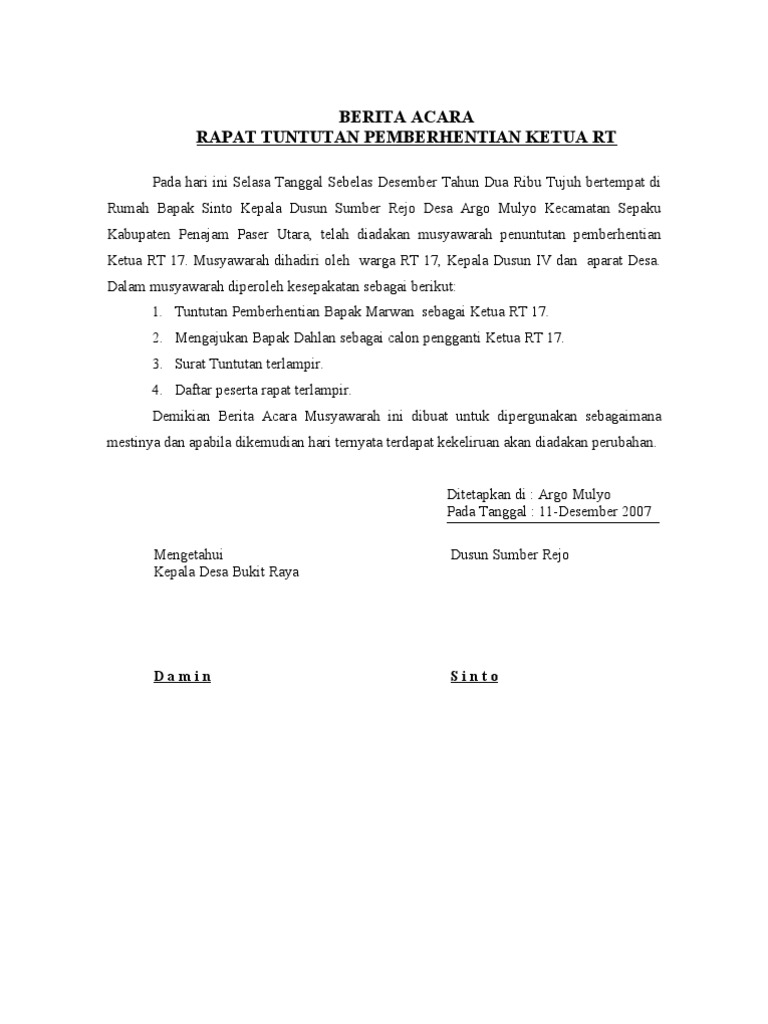 BERITA ACARA
RAPAT TUNTUTAN PEMBERHENTIAN KETUA RT

Pada hari ini Selasa Tanggal Sebelas Desember Tahun Dua Ribu Tujuh bertempat di Rumah Bapak Sinto Kepala Dusun Sumber Rejo Desa Argo Mulyo Kecamatan Sepaku Kabupaten Penajam Paser Utara, telah diadakan musyawarah penuntutan pemberhentian Ketua RT 17. Musyawarah dihadiri oleh warga RT 17, Kepala Dusun IV dan aparat Desa. Dalam musyawarah diperoleh kesepakatan sebagai berikut:

1. Tuntutan Pemberhentian Bapak Marwan sebagai Ketua RT 17.
2. Mengajukan Bapak Dahlan sebagai calon pengganti Ketua RT 17.
3. Surat Tuntutan terlampir.
4. Daftar peserta rapat terlampir.

Demikian Berita Acara Musyawarah ini dibuat untuk dipergunakan sebagaimana mestinya dan apabila dikemudian hari ternyata terdapat kekeliruan akan diadakan perubahan.

Ditetapkan di : Argo Mulyo
Pada Tanggal : 11-Desember 2007

Mengetahui
Kepala Desa Bukit Raya

Dusun Sumber Rejo

D a m i n

S i n t o